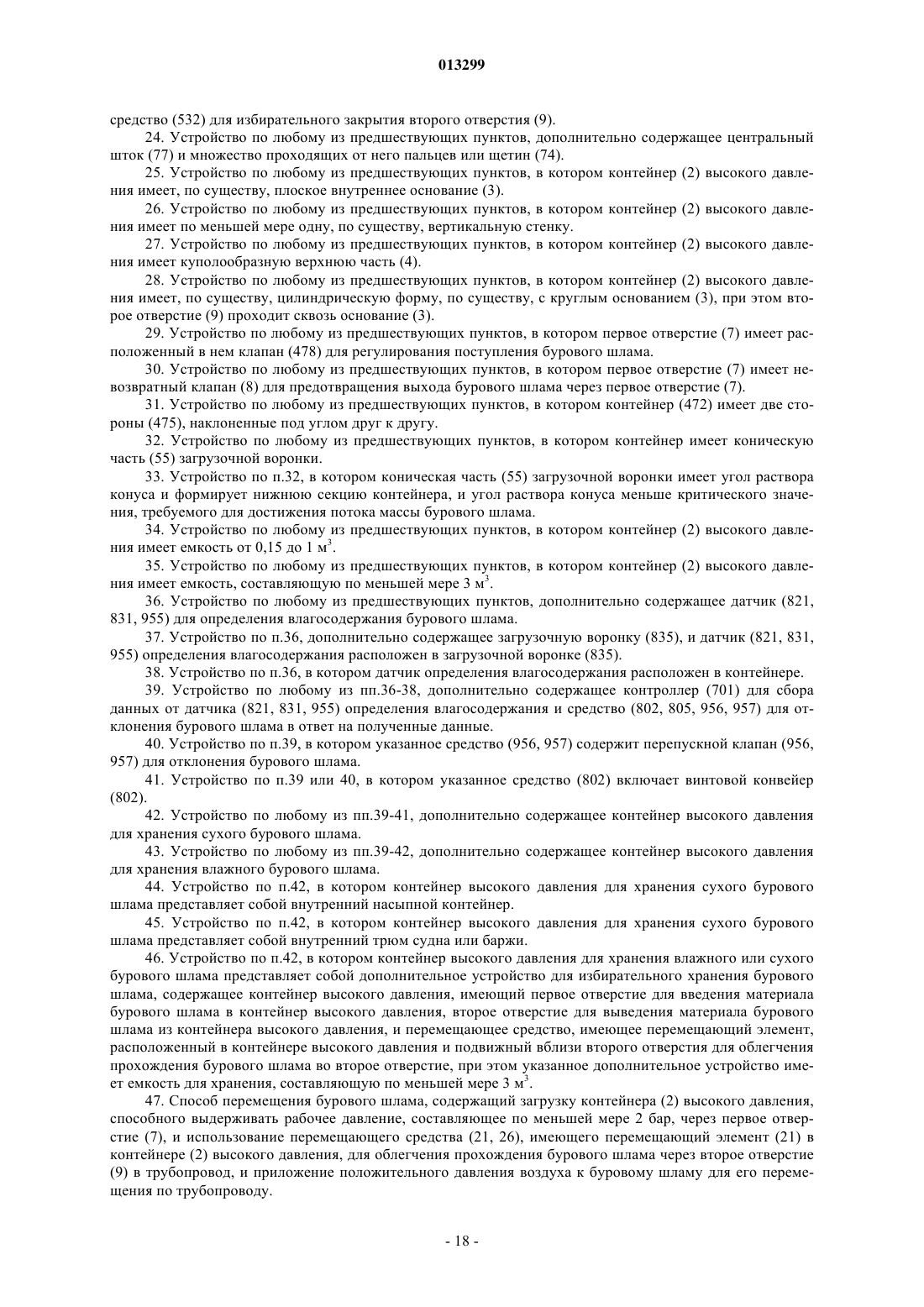 013299

средство (532) для избирательного закрытия второго отверстия (9).

24. Устройство по любому из предшествующих пунктов, дополнительно содержащее центральный шток (77) и множество проходящих от него пальцев или щетин (74).

25. Устройство по любому из предшествующих пунктов, в котором контейнер (2) высокого давления имеет, по существу, плоское внутреннее основание (3).

26. Устройство по любому из предшествующих пунктов, в котором контейнер (2) высокого давления имеет по меньшей мере одну, по существу, вертикальную стенку.

27. Устройство по любому из предшествующих пунктов, в котором контейнер (2) высокого давления имеет куполообразную верхнюю часть (4).

28. Устройство по любому из предшествующих пунктов, в котором контейнер (2) высокого давления имеет, по существу, цилиндрическую форму, по существу, с круглым основанием (3), при этом второе отверстие (9) проходит сквозь основание (3).

29. Устройство по любому из предшествующих пунктов, в котором первое отверстие (7) имеет расположенный в нем клапан (478) для регулирования поступления бурового шлама.

30. Устройство по любому из предшествующих пунктов, в котором первое отверстие (7) имеет невозвратный клапан (8) для предотвращения выхода бурового шлама через первое отверстие (7).

31. Устройство по любому из предшествующих пунктов, в котором контейнер (472) имеет две стороны (475), наклоненные под углом друг к другу.

32. Устройство по любому из предшествующих пунктов, в котором контейнер имеет коническую часть (55) загрузочной воронки.

33. Устройство по п.32, в котором коническая часть (55) загрузочной воронки имеет угол раствора конуса и формирует нижнюю секцию контейнера, и угол раствора конуса меньше критического значения, требуемого для достижения потока массы бурового шлама.

34. Устройство по любому из предшествующих пунктов, в котором контейнер (2) высокого давления имеет емкость от 0,15 до 1 м$^3$.

35. Устройство по любому из предшествующих пунктов, в котором контейнер (2) высокого давления имеет емкость, составляющую по меньшей мере 3 м$^3$.

36. Устройство по любому из предшествующих пунктов, дополнительно содержащее датчик (821, 831, 955) для определения влагосодержания бурового шлама.

37. Устройство по п.36, дополнительно содержащее загрузочную воронку (835), и датчик (821, 831, 955) определения влагосодержания расположен в загрузочной воронке (835).

38. Устройство по п.36, в котором датчик определения влагосодержания расположен в контейнере.

39. Устройство по любому из пп.36-38, дополнительно содержащее контроллер (701) для сбора данных от датчика (821, 831, 955) определения влагосодержания и средство (802, 805, 956, 957) для отклонения бурового шлама в ответ на полученные данные.

40. Устройство по п.39, в котором указанное средство (956, 957) содержит перепускной клапан (956, 957) для отклонения бурового шлама.

41. Устройство по п.39 или 40, в котором указанное средство (802) включает винтовой конвейер (802).

42. Устройство по любому из пп.39-41, дополнительно содержащее контейнер высокого давления для хранения сухого бурового шлама.

43. Устройство по любому из пп.39-42, дополнительно содержащее контейнер высокого давления для хранения влажного бурового шлама.

44. Устройство по п.42, в котором контейнер высокого давления для хранения сухого бурового шлама представляет собой внутренний насыпной контейнер.

45. Устройство по п.42, в котором контейнер высокого давления для хранения сухого бурового шлама представляет собой внутренний трюм судна или баржи.

46. Устройство по п.42, в котором контейнер высокого давления для хранения влажного или сухого бурового шлама представляет собой дополнительное устройство для избирательного хранения бурового шлама, содержащее контейнер высокого давления, имеющий первое отверстие для введения материала бурового шлама в контейнер высокого давления, второе отверстие для выведения материала бурового шлама из контейнера высокого давления, и перемещающее средство, имеющее перемещающий элемент, расположенный в контейнере высокого давления и подвижный вблизи второго отверстия для облегчения прохождения бурового шлама во второе отверстие, при этом указанное дополнительное устройство имеет емкость для хранения, составляющую по меньшей мере 3 м$^3$.

47. Способ перемещения бурового шлама, содержащий загрузку контейнера (2) высокого давления, способного выдерживать рабочее давление, составляющее по меньшей мере 2 бар, через первое отверстие (7), и использование перемещающего средства (21, 26), имеющего перемещающий элемент (21) в контейнере (2) высокого давления, для облегчения прохождения бурового шлама через второе отверстие (9) в трубопровод, и приложение положительного давления воздуха к буровому шламу для его перемещения по трубопроводу.

- 18 -